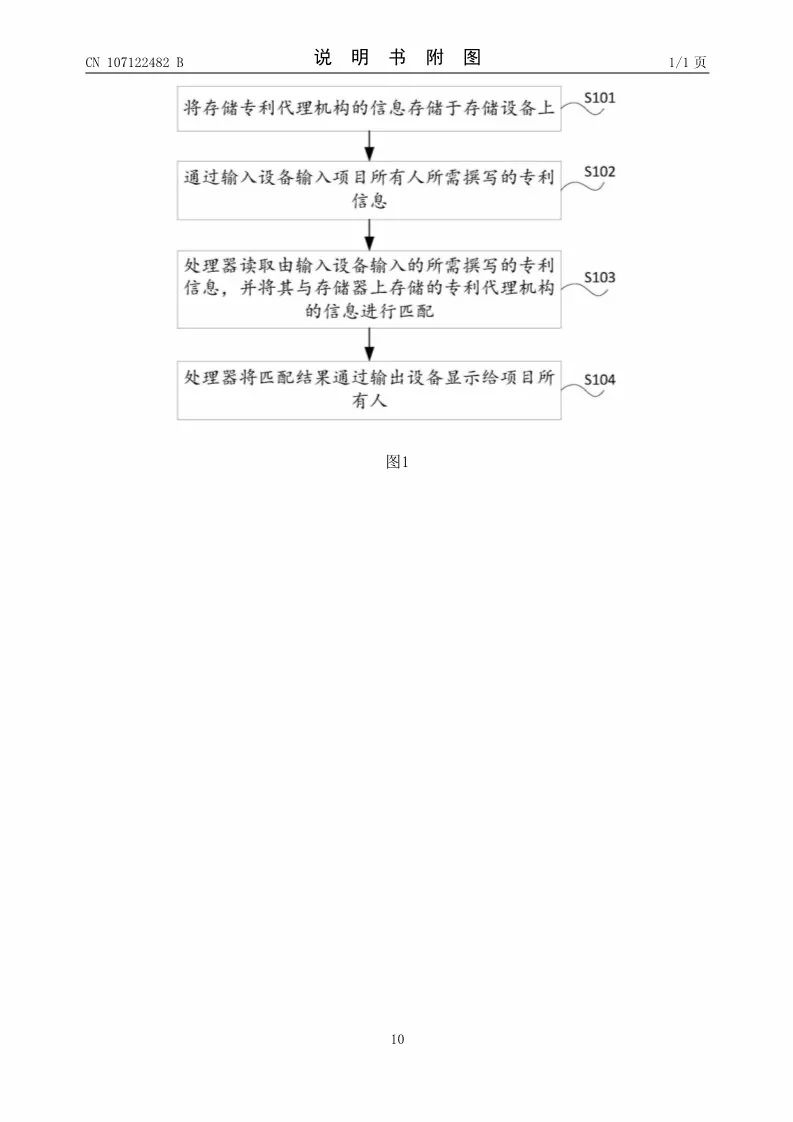 CN 107122482 B

说 明 书 附 图

1/1 页

将存储专利代理机构的信息存储于存储设备上

S101

通过输入设备输入项目所有人所需撰写的专利信息

S102

处理器读取由输入设备输入的所需撰写的专利信息，并将其与存储器上存储的专利代理机构的信息进行匹配

S103

处理器将匹配结果通过输出设备显示给项目所有人

S104

图1

10